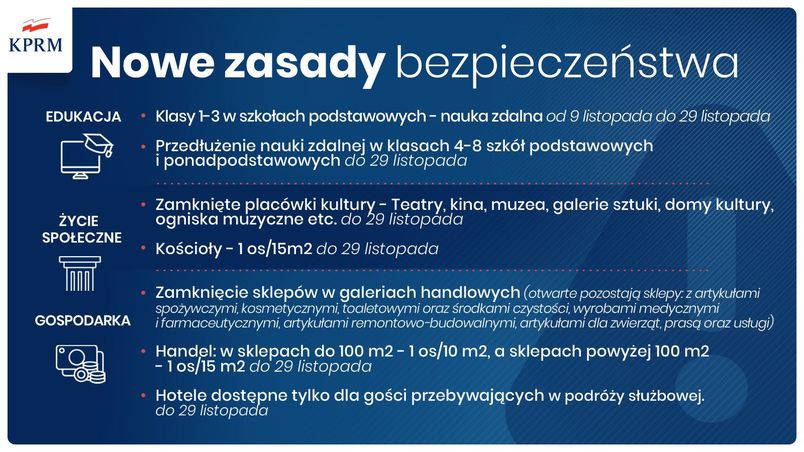 KPRM

Nowe zasady bezpieczeństwa

EDUKACJA

• Klasy 1-3 w szkołach podstawowych - nauka zdalna od 9 listopada do 29 listopada

• Przedłużenie nauki zdalnej w klasach 4-8 szkół podstawowych i ponadpodstawowych do 29 listopada

ŻYCIE SPOŁECZNE

• Zamknięte placówki kultury - Teatry, kina, muzea, galerie sztuki, domy kultury, ogniska muzyczne etc. do 29 listopada

• Kościoły - 1 os/15m2 do 29 listopada

GOSPODARKA

• Zamknięcie sklepów w galeriach handlowych (otwarte pozostają sklepy: z artykułami spożywczymi, kosmetycznymi, toaletowymi oraz środkami czystości, wyrobami medycznymi i farmaceutycznymi, artykułami remontowo-budowalnymi, artykułami dla zwierząt, prasą oraz usługi)

• Handel: w sklepach do 100 m2 - 1 os/10 m2, a sklepach powyżej 100 m2 - 1 os/15 m2 do 29 listopada

• Hotele dostępne tylko dla gości przebywających w podróży służbowej. do 29 listopada